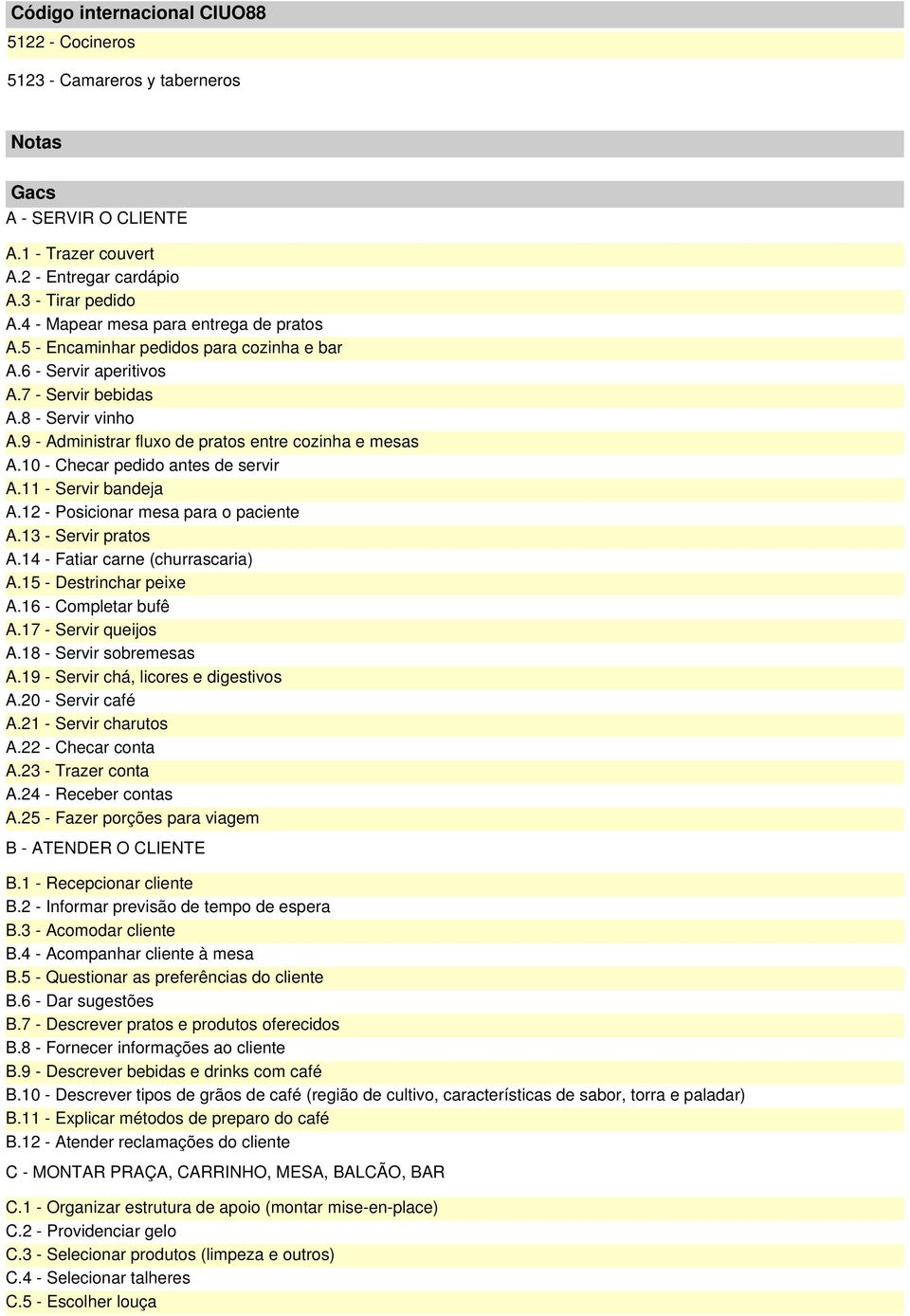 Código internacional CIUO88

5122 - Cocineros

5123 - Camareros y taberneros

Notas

Gacs

A - SERVIR O CLIENTE

A.1 - Trazer couvert
A.2 - Entregar cardápio
A.3 - Tirar pedido
A.4 - Mapear mesa para entrega de pratos
A.5 - Encaminhar pedidos para cozinha e bar
A.6 - Servir aperitivos
A.7 - Servir bebidas
A.8 - Servir vinho
A.9 - Administrar fluxo de pratos entre cozinha e mesas
A.10 - Checar pedido antes de servir
A.11 - Servir bandeja
A.12 - Posicionar mesa para o paciente
A.13 - Servir pratos
A.14 - Fatiar carne (churrascaria)
A.15 - Destrinchar peixe
A.16 - Completar bufê
A.17 - Servir queijos
A.18 - Servir sobremesas
A.19 - Servir chá, licores e digestivos
A.20 - Servir café
A.21 - Servir charutos
A.22 - Checar conta
A.23 - Trazer conta
A.24 - Receber contas
A.25 - Fazer porções para viagem

B - ATENDER O CLIENTE

B.1 - Recepcionar cliente
B.2 - Informar previsão de tempo de espera
B.3 - Acomodar cliente
B.4 - Acompanhar cliente à mesa
B.5 - Questionar as preferências do cliente
B.6 - Dar sugestões
B.7 - Descrever pratos e produtos oferecidos
B.8 - Fornecer informações ao cliente
B.9 - Descrever bebidas e drinks com café
B.10 - Descrever tipos de grãos de café (região de cultivo, características de sabor, torra e paladar)
B.11 - Explicar métodos de preparo do café
B.12 - Atender reclamações do cliente

C - MONTAR PRAÇA, CARRINHO, MESA, BALCÃO, BAR

C.1 - Organizar estrutura de apoio (montar mise-en-place)
C.2 - Providenciar gelo
C.3 - Selecionar produtos (limpeza e outros)
C.4 - Selecionar talheres
C.5 - Escolher louça